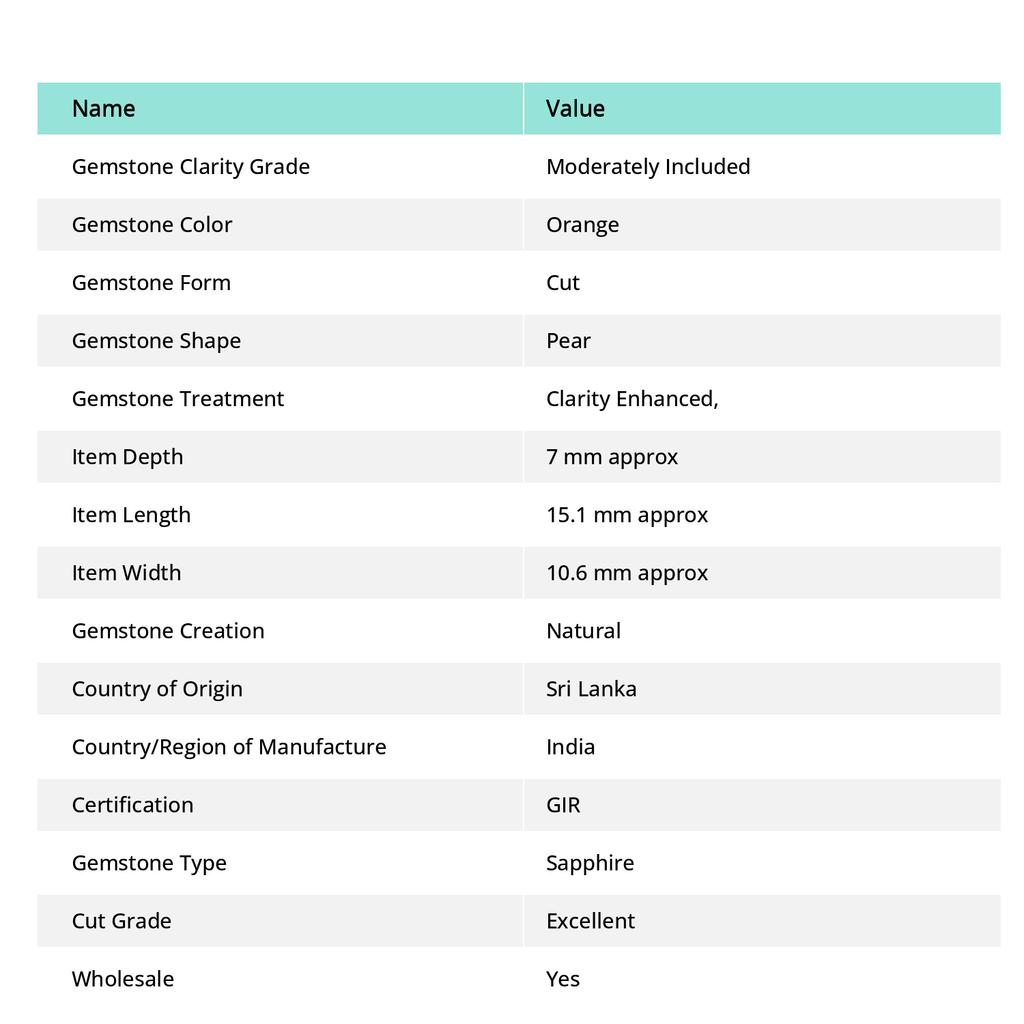 | Name | Value |
|---|---|
| Gemstone Clarity Grade | Moderately Included |
| Gemstone Color | Orange |
| Gemstone Form | Cut |
| Gemstone Shape | Pear |
| Gemstone Treatment | Clarity Enhanced, |
| Item Depth | 7 mm approx |
| Item Length | 15.1 mm approx |
| Item Width | 10.6 mm approx |
| Gemstone Creation | Natural |
| Country of Origin | Sri Lanka |
| Country/Region of Manufacture | India |
| Certification | GIR |
| Gemstone Type | Sapphire |
| Cut Grade | Excellent |
| Wholesale | Yes |